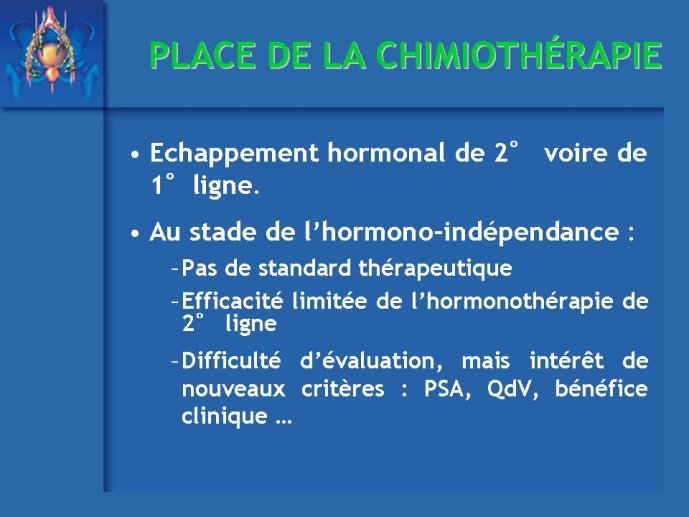 PLACE DE LA CHIMIOTHÉRAPIE

• Echappement hormonal de 2° voire de 1° ligne.

• Au stade de l'hormono-indépendance :

– Pas de standard thérapeutique

– Efficacité limitée de l'hormonothérapie de 2° ligne

– Difficulté d'évaluation, mais intérêt de nouveaux critères : PSA, QdV, bénéfice clinique …